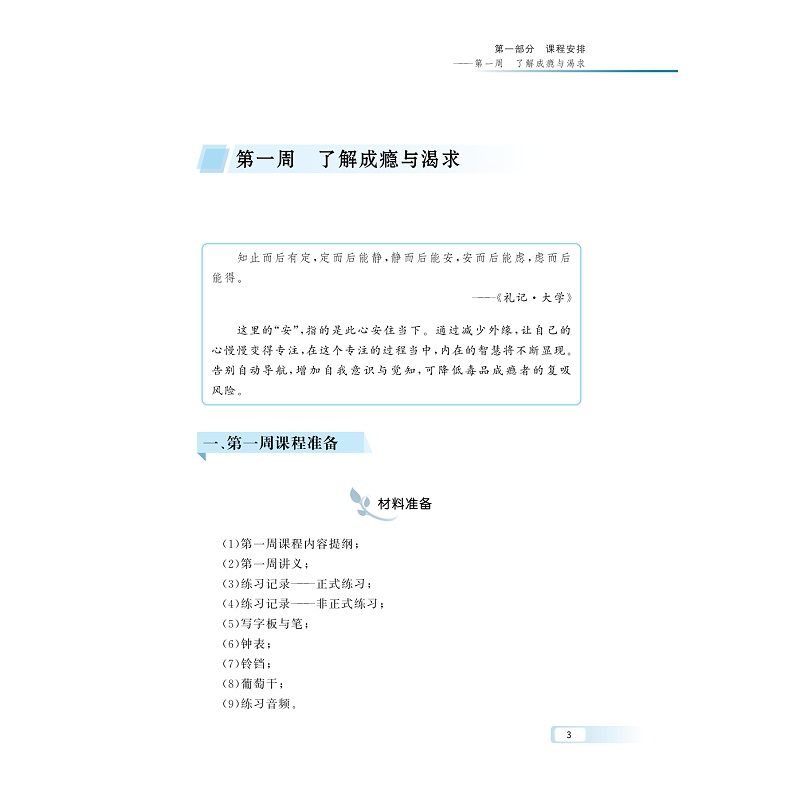 第一部分　课程安排
——第一周　了解成瘾与渴求

第一周　了解成瘾与渴求

知止而后有定，定而后能静，静而后能安，安而后能虑，虑而后能得。

——《礼记·大学》

这里的“安”，指的是此心安住当下。通过减少外缘，让自己的心慢慢变得专注，在这个专注的过程当中，内在的智慧将不断显现。告别自动导航，增加自我意识与觉知，可降低毒品成瘾者的复吸风险。

一、第一周课程准备

材料准备

(1)第一周课程内容提纲；
(2)第一周讲义；
(3)练习记录——正式练习；
(4)练习记录——非正式练习；
(5)写字板与笔；
(6)钟表；
(7)铃铛；
(8)葡萄干；
(9)练习音频。

3